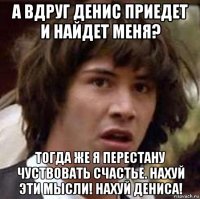 А ВДРУГ ДЕНИС ПРИЕДЕТ И НАЙДЕТ МЕНЯ?

ТОГДА ЖЕ Я ПЕРЕСТАНУ ЧУСТВОВАТЬ СЧАСТЬЕ. НАХУЙ ЭТИ МЫСЛИ! НАХУЙ ДЕНИСА!

risovach.ru